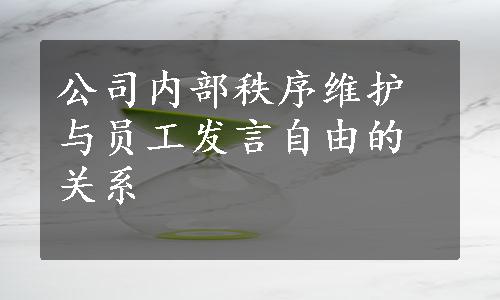 公司内部秩序维护与员工发言自由的关系